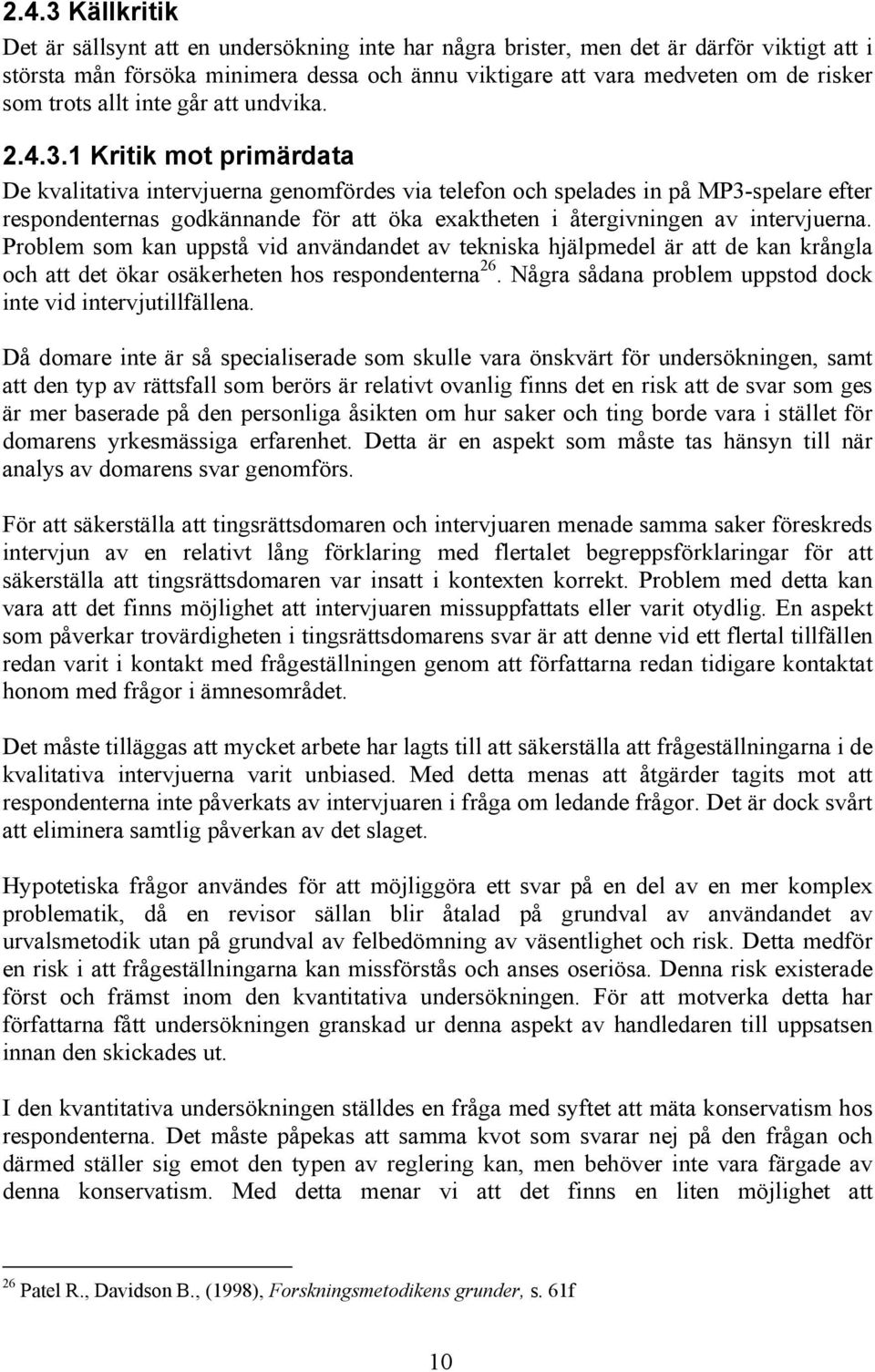 2.4.3 Källkritik

Det är sällsynt att en undersökning inte har några brister, men det är därför viktigt att i största mån försöka minimera dessa och ännu viktigare att vara medveten om de risker som trots allt inte går att undvika.

2.4.3.1 Kritik mot primärdata

De kvalitativa intervjuerna genomfördes via telefon och spelades in på MP3-spelare efter respondenternas godkännande för att öka exaktheten i återgivningen av intervjuerna. Problem som kan uppstå vid användandet av tekniska hjälpmedel är att de kan krångla och att det ökar osäkerheten hos respondenterna$^{26}$. Några sådana problem uppstod dock inte vid intervjutillfällena.

Då domare inte är så specialiserade som skulle vara önskvärt för undersökningen, samt att den typ av rättsfall som berörs är relativt ovanlig finns det en risk att de svar som ges är mer baserade på den personliga åsikten om hur saker och ting borde vara i stället för domarens yrkesmässiga erfarenhet. Detta är en aspekt som måste tas hänsyn till när analys av domarens svar genomförs.

För att säkerställa att tingsrättsdomaren och intervjuaren menade samma saker föreskreds intervjun av en relativt lång förklaring med flertalet begreppsförklaringar för att säkerställa att tingsrättsdomaren var insatt i kontexten korrekt. Problem med detta kan vara att det finns möjlighet att intervjuaren missuppfattats eller varit otydlig. En aspekt som påverkar trovärdigheten i tingsrättsdomarens svar är att denne vid ett flertal tillfällen redan varit i kontakt med frågeställningen genom att författarna redan tidigare kontaktat honom med frågor i ämnesområdet.

Det måste tilläggas att mycket arbete har lagts till att säkerställa att frågeställningarna i de kvalitativa intervjuerna varit unbiased. Med detta menas att åtgärder tagits mot att respondenterna inte påverkats av intervjuaren i fråga om ledande frågor. Det är dock svårt att eliminera samtlig påverkan av det slaget.

Hypotetiska frågor användes för att möjliggöra ett svar på en del av en mer komplex problematik, då en revisor sällan blir åtalad på grundval av användandet av urvalsmetodik utan på grundval av felbedömning av väsentlighet och risk. Detta medför en risk i att frågeställningarna kan missförstås och anses oseriösa. Denna risk existerade först och främst inom den kvantitativa undersökningen. För att motverka detta har författarna fått undersökningen granskad ur denna aspekt av handledaren till uppsatsen innan den skickades ut.

I den kvantitativa undersökningen ställdes en fråga med syftet att mäta konservatism hos respondenterna. Det måste påpekas att samma kvot som svarar nej på den frågan och därmed ställer sig emot den typen av reglering kan, men behöver inte vara färgade av denna konservatism. Med detta menar vi att det finns en liten möjlighet att

$^{26}$ Patel R., Davidson B., (1998), Forskningsmetodikens grunder, s. 61f

10